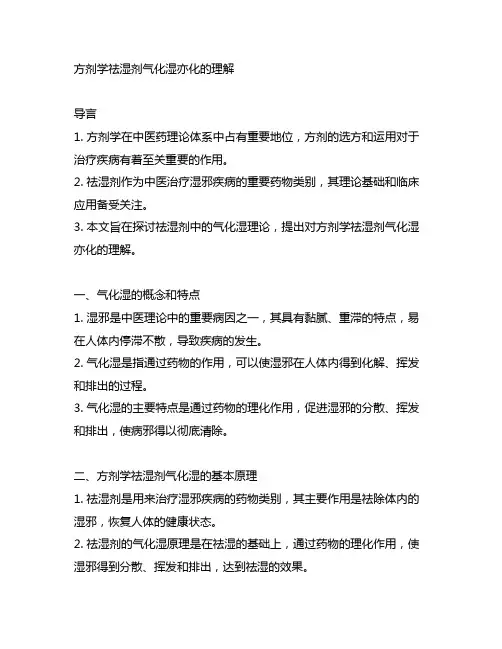 方剂学祛湿剂气化湿亦化的理解

导言
1. 方剂学在中医药理论体系中占有重要地位，方剂的选方和运用对于治疗疾病有着至关重要的作用。
2. 祛湿剂作为中医治疗湿邪疾病的重要药物类别，其理论基础和临床应用备受关注。
3. 本文旨在探讨祛湿剂中的气化湿理论，提出对方剂学祛湿剂气化湿亦化的理解。

一、气化湿的概念和特点
1. 湿邪是中医理论中的重要病因之一，其具有黏腻、重滞的特点，易在人体内停滞不散，导致疾病的发生。
2. 气化湿是指通过药物的作用，可以使湿邪在人体内得到化解、挥发和排出的过程。
3. 气化湿的主要特点是通过药物的理化作用，促进湿邪的分散、挥发和排出，使病邪得以彻底清除。

二、方剂学祛湿剂气化湿的基本原理
1. 祛湿剂是用来治疗湿邪疾病的药物类别，其主要作用是祛除体内的湿邪，恢复人体的健康状态。
2. 祛湿剂的气化湿原理是在祛湿的基础上，通过药物的理化作用，使湿邪得到分散、挥发和排出，达到祛湿的效果。